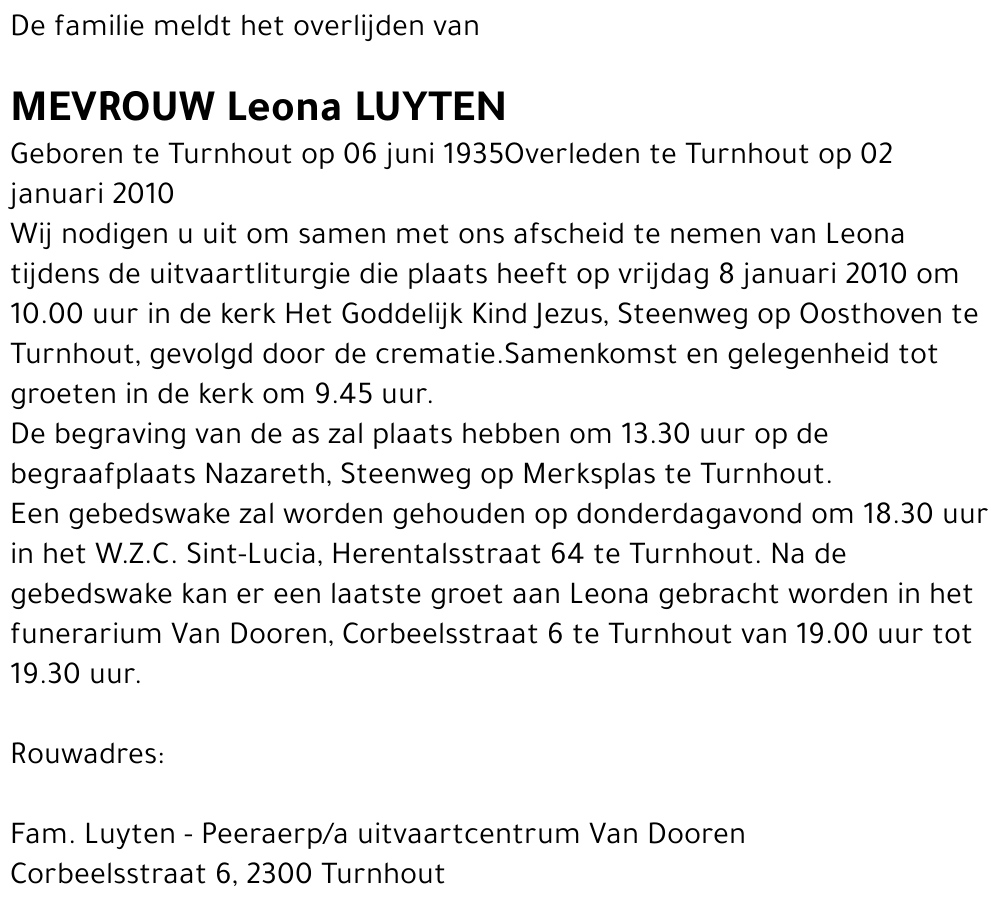 De familie meldt het overlijden van

MEVROUW Leona LUYTEN

Geboren te Turnhout op 06 juni 1935Overleden te Turnhout op 02 januari 2010
Wij nodigen u uit om samen met ons afscheid te nemen van Leona tijdens de uitvaartliturgie die plaats heeft op vrijdag 8 januari 2010 om 10.00 uur in de kerk Het Goddelijk Kind Jezus, Steenweg op Oosthoven te Turnhout, gevolgd door de crematie.Samenkomst en gelegenheid tot groeten in de kerk om 9.45 uur.
De begraving van de as zal plaats hebben om 13.30 uur op de begraafplaats Nazareth, Steenweg op Merksplas te Turnhout.
Een gebedswake zal worden gehouden op donderdagavond om 18.30 uur in het W.Z.C. Sint-Lucia, Herentalsstraat 64 te Turnhout. Na de gebedswake kan er een laatste groet aan Leona gebracht worden in het funerarium Van Dooren, Corbeelsstraat 6 te Turnhout van 19.00 uur tot 19.30 uur.

Rouwadres:

Fam. Luyten - Peeraerp/a uitvaartcentrum Van Dooren
Corbeelsstraat 6, 2300 Turnhout